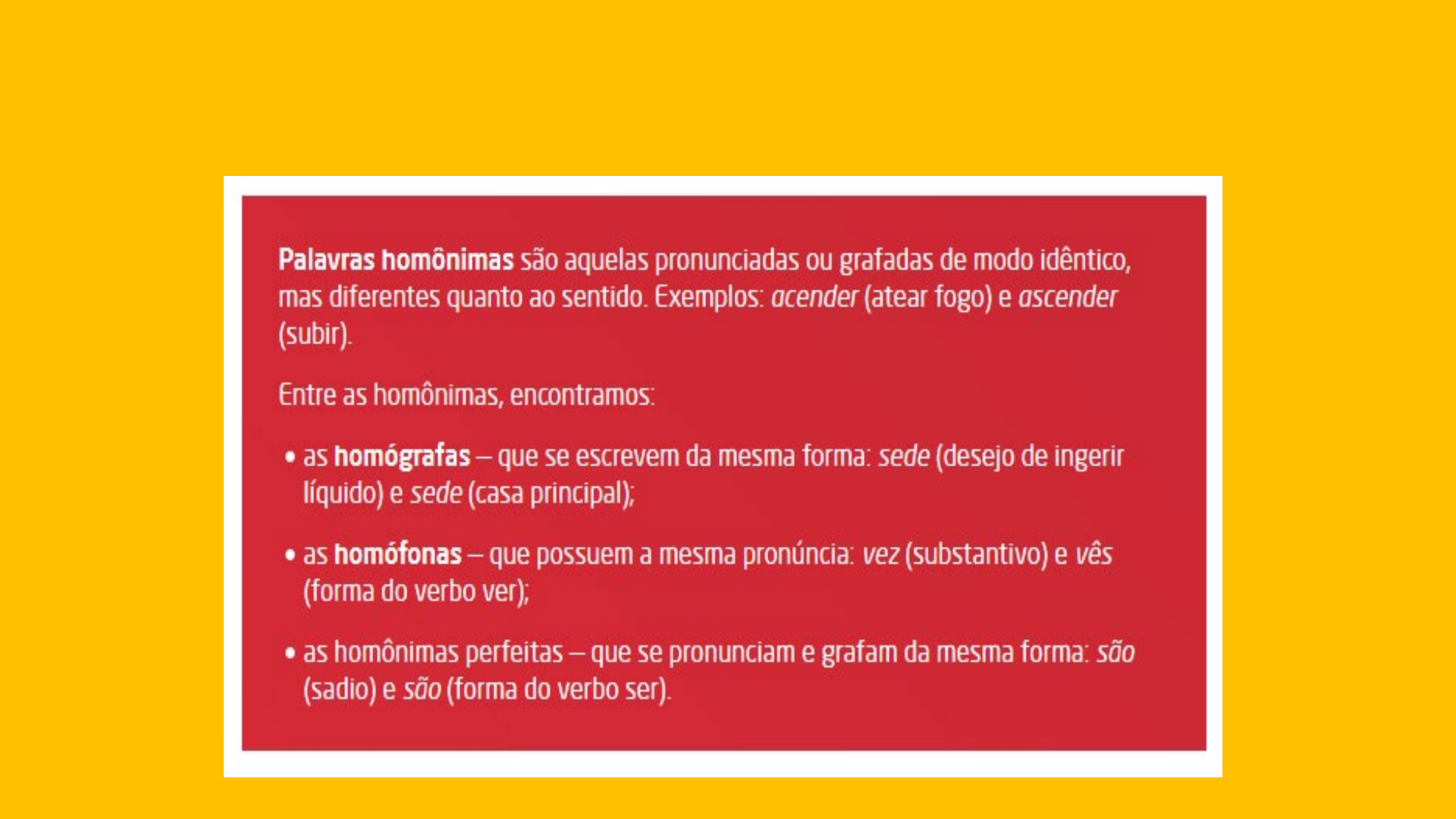 Palavras homônimas são aquelas pronunciadas ou grafadas de modo idêntico, mas diferentes quanto ao sentido. Exemplos: acender (atear fogo) e ascender (subir).

Entre as homônimas, encontramos:

• as homógrafas – que se escrevem da mesma forma: sede (desejo de ingerir líquido) e sede (casa principal);

• as homófonas – que possuem a mesma pronúncia: vez (substantivo) e vês (forma do verbo ver);

• as homônimas perfeitas – que se pronunciam e grafam da mesma forma: são (sadio) e são (forma do verbo ser).